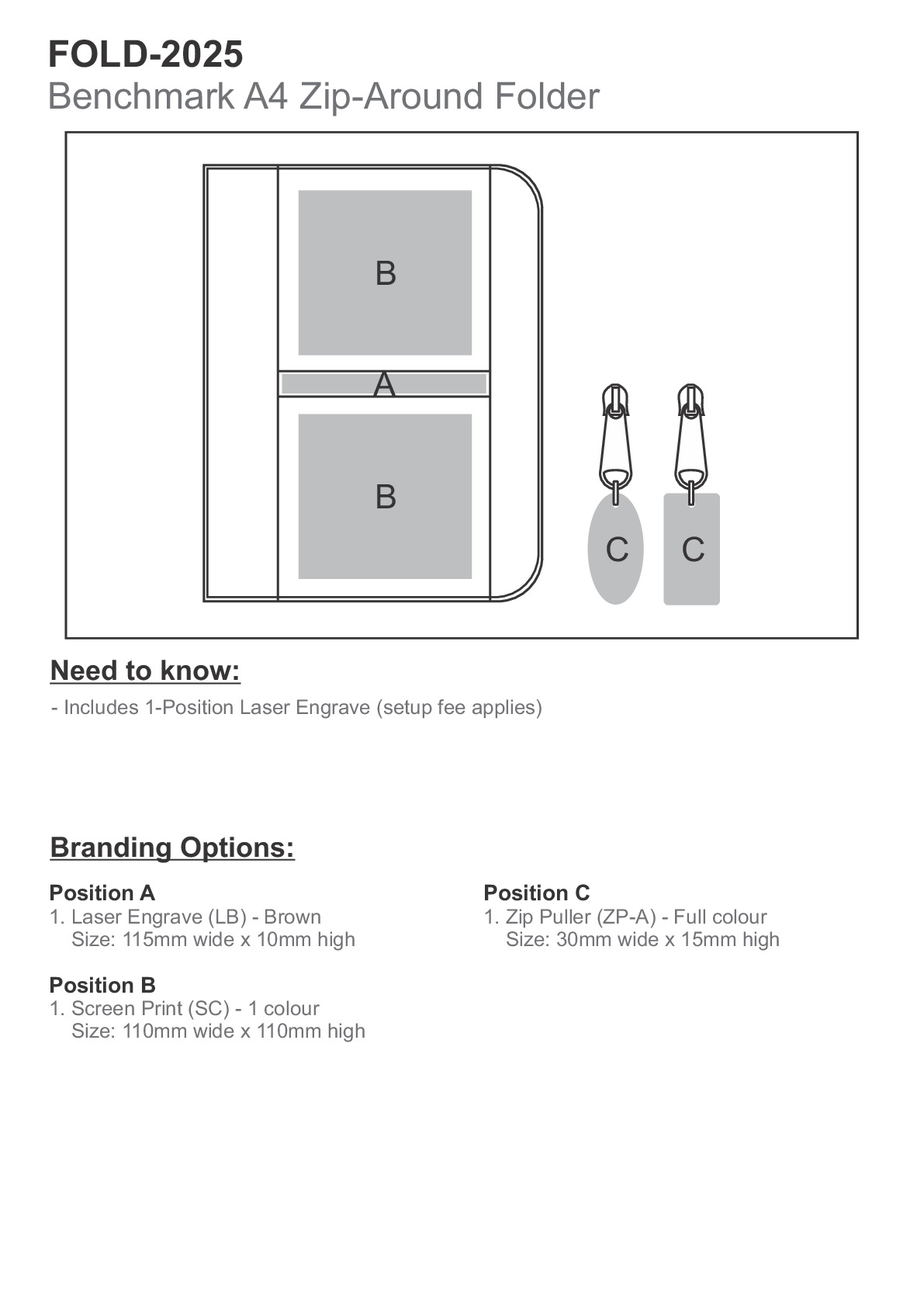 FOLD-2025
Benchmark A4 Zip-Around Folder

B
A
B
C C

Need to know:

- Includes 1-Position Laser Engrave (setup fee applies)

Branding Options:

Position A
1. Laser Engrave (LB) - Brown
Size: 115mm wide x 10mm high

Position B
1. Screen Print (SC) - 1 colour
Size: 110mm wide x 110mm high

Position C
1. Zip Puller (ZP-A) - Full colour
Size: 30mm wide x 15mm high